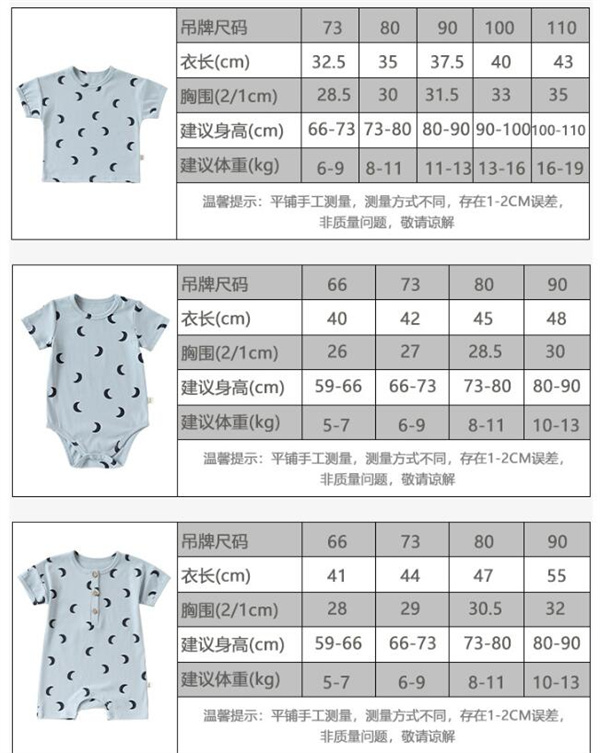 | 吊牌尺码 | 73 | 80 | 90 | 100 | 110 |
|---|---|---|---|---|---|
| 衣长(cm) | 32.5 | 35 | 37.5 | 40 | 43 |
| 胸围(2/1cm) | 28.5 | 30 | 31.5 | 33 | 35 |
| 建议身高(cm) | 66-73 | 73-80 | 80-90 | 90-100 | 100-110 |
| 建议体重(kg) | 6-9 | 8-11 | 11-13 | 13-16 | 16-19 |

温馨提示：平铺手工测量，测量方式不同，存在1-2CM误差，非质量问题，敬请谅解

| 吊牌尺码 | 66 | 73 | 80 | 90 |
|---|---|---|---|---|
| 衣长(cm) | 40 | 42 | 45 | 48 |
| 胸围(2/1cm) | 26 | 27 | 28.5 | 30 |
| 建议身高(cm) | 59-66 | 66-73 | 73-80 | 80-90 |
| 建议体重(kg) | 5-7 | 6-9 | 8-11 | 10-13 |

温馨提示：平铺手工测量，测量方式不同，存在1-2CM误差，非质量问题，敬请谅解

| 吊牌尺码 | 66 | 73 | 80 | 90 |
|---|---|---|---|---|
| 衣长(cm) | 41 | 44 | 47 | 55 |
| 胸围(2/1cm) | 28 | 29 | 30.5 | 32 |
| 建议身高(cm) | 59-66 | 66-73 | 73-80 | 80-90 |
| 建议体重(kg) | 5-7 | 6-9 | 8-11 | 10-13 |

温馨提示：平铺手工测量，测量方式不同，存在1-2CM误差，非质量问题，敬请谅解